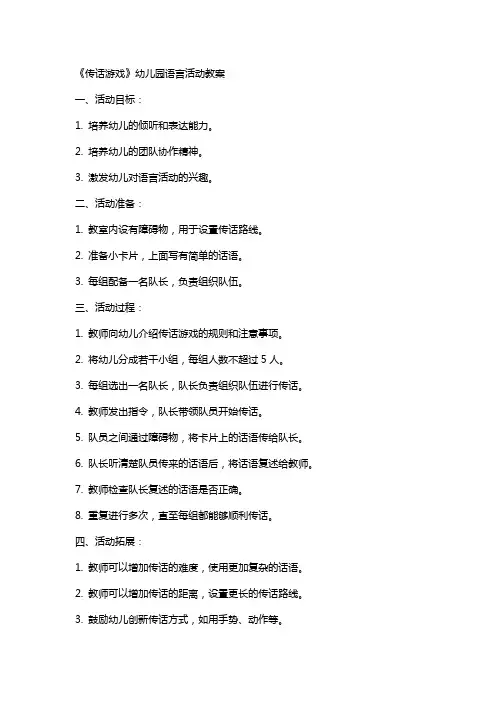 《传话游戏》幼儿园语言活动教案

一、活动目标：

1. 培养幼儿的倾听和表达能力。

2. 培养幼儿的团队协作精神。

3. 激发幼儿对语言活动的兴趣。

二、活动准备：

1. 教室内设有障碍物，用于设置传话路线。

2. 准备小卡片，上面写有简单的话语。

3. 每组配备一名队长，负责组织队伍。

三、活动过程：

1. 教师向幼儿介绍传话游戏的规则和注意事项。

2. 将幼儿分成若干小组，每组人数不超过 5 人。

3. 每组选出一名队长，队长负责组织队伍进行传话。

4. 教师发出指令，队长带领队员开始传话。

5. 队员之间通过障碍物，将卡片上的话语传给队长。

6. 队长听清楚队员传来的话语后，将话语复述给教师。

7. 教师检查队长复述的话语是否正确。

8. 重复进行多次，直至每组都能够顺利传话。

四、活动拓展：

1. 教师可以增加传话的难度，使用更加复杂的话语。

2. 教师可以增加传话的距离，设置更长的传话路线。

3. 鼓励幼儿创新传话方式，如用手势、动作等。